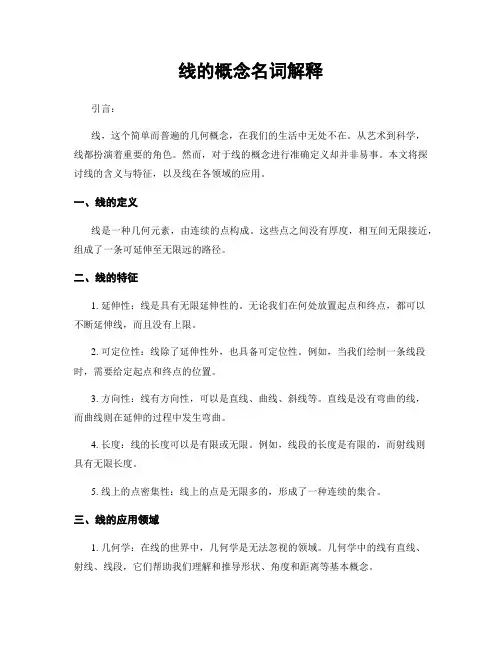 线的概念名词解释

引言：

线，这个简单而普遍的几何概念，在我们的生活中无处不在。从艺术到科学，线都扮演着重要的角色。然而，对于线的概念进行准确定义却并非易事。本文将探讨线的含义与特征，以及线在各领域的应用。

一、线的定义

线是一种几何元素，由连续的点构成。这些点之间没有厚度，相互间无限接近，组成了一条可延伸至无限远的路径。

二、线的特征

1. 延伸性：线是具有无限延伸性的。无论我们在何处放置起点和终点，都可以不断延伸线，而且没有上限。

2. 可定位性：线除了延伸性外，也具备可定位性。例如，当我们绘制一条线段时，需要给定起点和终点的位置。

3. 方向性：线有方向性，可以是直线、曲线、斜线等。直线是没有弯曲的线，而曲线则在延伸的过程中发生弯曲。

4. 长度：线的长度可以是有限或无限。例如，线段的长度是有限的，而射线则具有无限长度。

5. 线上的点密集性：线上的点是无限多的，形成了一种连续的集合。

三、线的应用领域

1. 几何学：在线的世界中，几何学是无法忽视的领域。几何学中的线有直线、射线、线段，它们帮助我们理解和推导形状、角度和距离等基本概念。